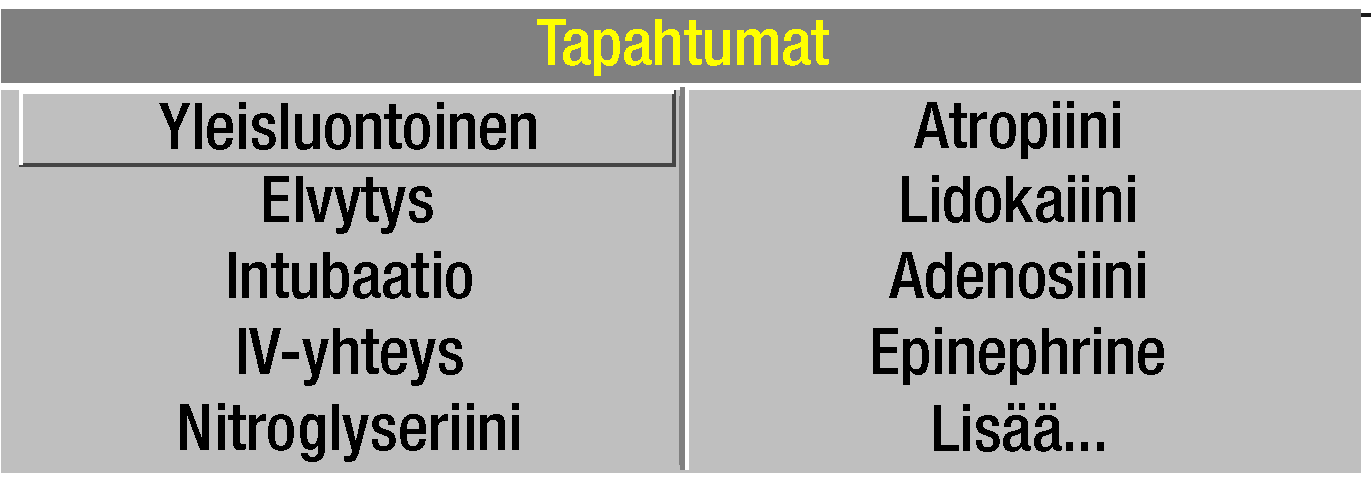 Tapahtumat

Yleisluontoinen
Elvytys
Intubaatio
IV-yhteys
Nitroglyseriini

Atropiini
Lidokaiini
Adenosiini
Epinephrine
Lisää...